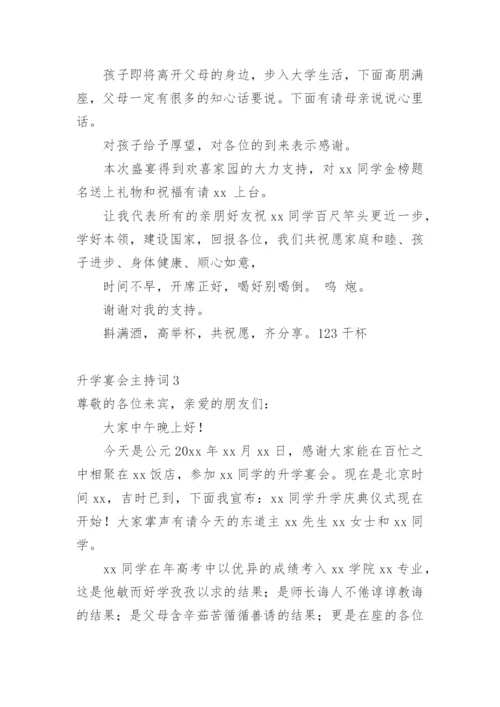 孩子即将离开父母的身边，步入大学生活，下面高朋满座，父母一定有很多的知心话要说。下面有请母亲说说心里话。

对孩子给予厚望，对各位的到来表示感谢。

本次盛宴得到欢喜家园的大力支持，对 xx 同学金榜题名送上礼物和祝福有请 xx 上台。

让我代表所有的亲朋好友祝 xx 同学百尺竿头更近一步，学好本领，建设国家，回报各位，我们共祝愿家庭和睦、孩子进步、身体健康、顺心如意，

时间不早，开席正好，喝好别喝倒。 鸣 炮。

谢谢对我的支持。

斟满酒，高举杯，共祝愿，齐分享。123 干杯

升学宴会主持词 3

尊敬的各位来宾，亲爱的朋友们：

大家中午晚上好！

今天是公元 20xx 年 xx 月 xx 日，感谢大家能在百忙之中相聚在 xx 饭店，参加 xx 同学的升学宴会。现在是北京时间 xx，吉时已到，下面我宣布：xx 同学升学庆典仪式现在开始！大家掌声有请今天的东道主 xx 先生 xx 女士和 xx 同学。

xx 同学在年高考中以优异的成绩考入 xx 学院 xx 专业，这是他敏而好学孜孜以求的结果；是师长诲人不倦谆谆教诲的结果；是父母含辛茹苦循循善诱的结果；更是在座的各位